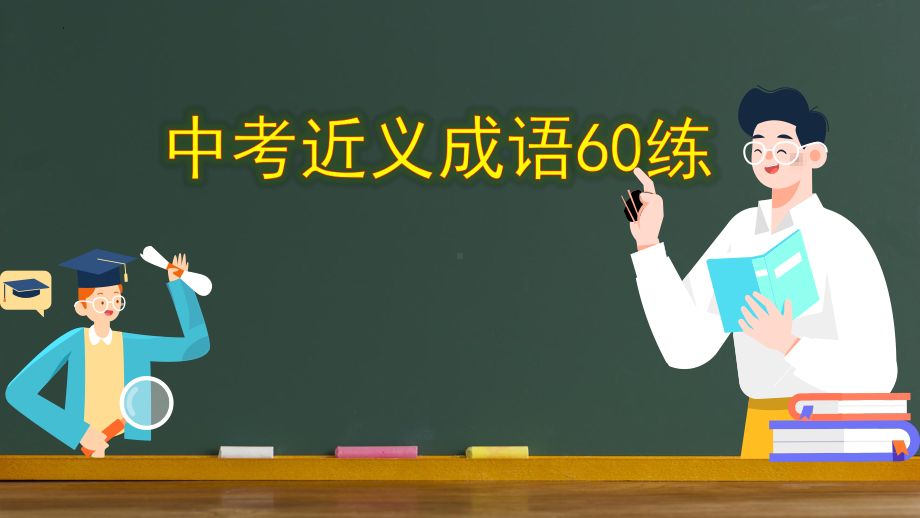 中考近义成语60练